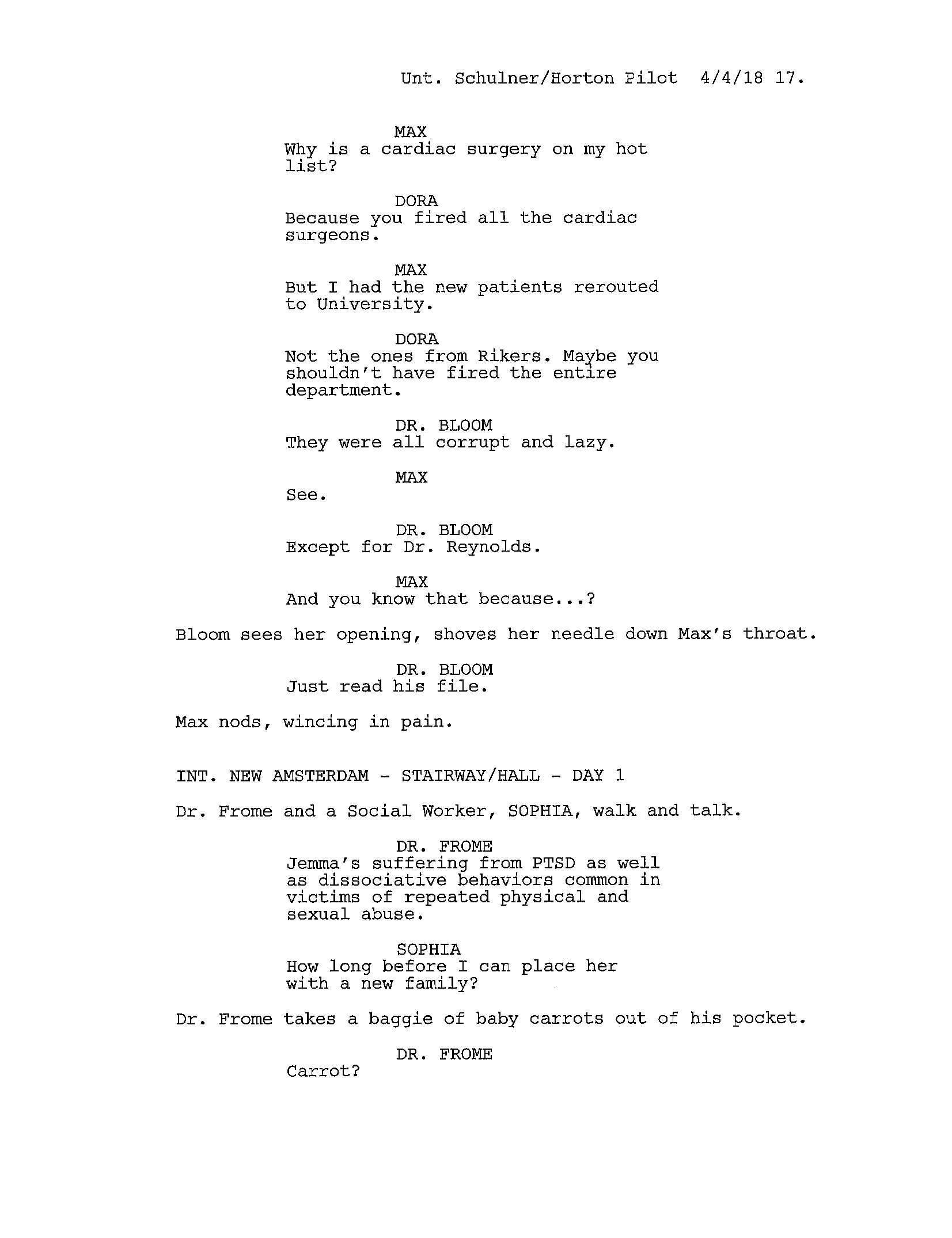 Unt. Schulner/Horton Pilot 4/4/18 17.

MAX
Why is a cardiac surgery on my hot list?

DORA
Because you fired all the cardiac surgeons.

MAX
But I had the new patients rerouted to University.

DORA
Not the ones from Rikers. Maybe you shouldn't have fired the entire department.

DR. BLOOM
They were all corrupt and lazy.

MAX
See.

DR. BLOOM
Except for Dr. Reynolds.

MAX
And you know that because...?

Bloom sees her opening, shoves her needle down Max's throat.

DR. BLOOM
Just read his file.

Max nods, wincing in pain.

INT. NEW AMSTERDAM - STAIRWAY/HALL - DAY 1

Dr. Frome and a Social Worker, SOPHIA, walk and talk.

DR. FROME
Jemma's suffering from PTSD as well as dissociative behaviors common in victims of repeated physical and sexual abuse.

SOPHIA
How long before I can place her with a new family?

Dr. Frome takes a baggie of baby carrots out of his pocket.

DR. FROME
Carrot?